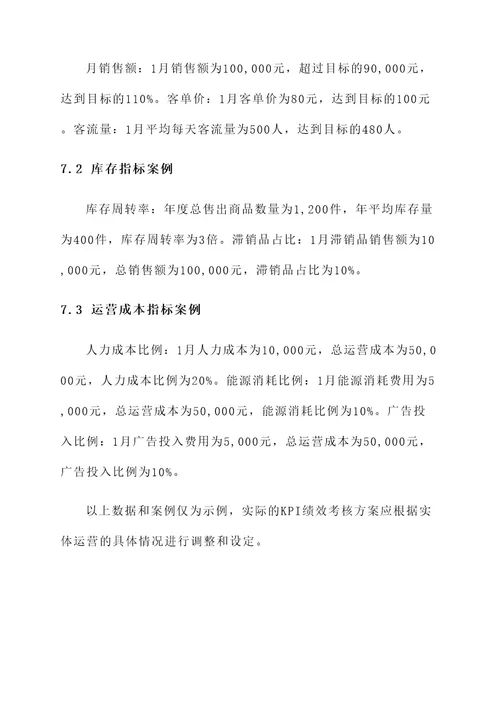 月销售额：1月销售额为100，000元，超过目标的90，000元，达到目标的110%。客单价：1月客单价为80元，达到目标的100元。客流量：1月平均每天客流量为500人，达到目标的480人。

7.2 库存指标案例

库存周转率：年度总售出商品数量为1，200件，年平均库存量为400件，库存周转率为3倍。滞销品占比：1月滞销品销售额为10，000元，总销售额为100，000元，滞销品占比为10%。

7.3 运营成本指标案例

人力成本比例：1月人力成本为10，000元，总运营成本为50，000元，人力成本比例为20%。能源消耗比例：1月能源消耗费用为5，000元，总运营成本为50，000元，能源消耗比例为10%。广告投入比例：1月广告投入费用为5，000元，总运营成本为50，000元，广告投入比例为10%。

以上数据和案例仅为示例，实际的KPI绩效考核方案应根据实体运营的具体情况进行调整和设定。